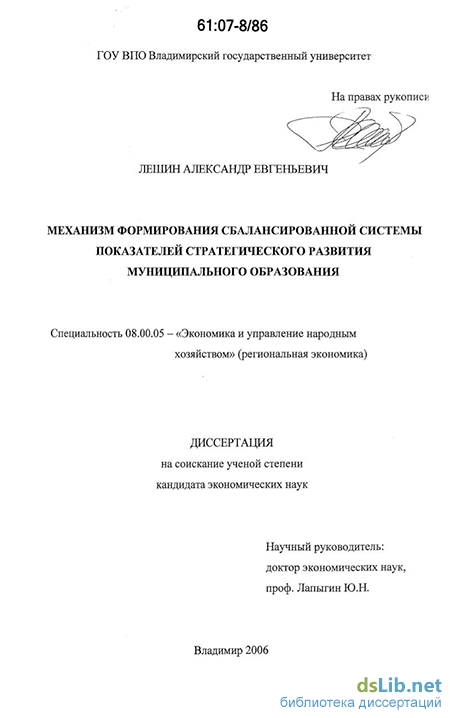 61:07-8/86

ГОУ ВПО Владимирский государственный университет

На правах рукописи

ЛЕШИН АЛЕКСАНДР ЕВГЕНЬЕВИЧ

МЕХАНИЗМ ФОРМИРОВАНИЯ СБАЛАНСИРОВАННОЙ СИСТЕМЫ ПОКАЗАТЕЛЕЙ СТРАТЕГИЧЕСКОГО РАЗВИТИЯ МУНИЦИПАЛЬНОГО ОБРАЗОВАНИЯ

Специальность 08.00.05 – «Экономика и управление народным хозяйством» (региональная экономика)

ДИССЕРТАЦИЯ
на соискание ученой степени
кандидата экономических наук

Научный руководитель:
доктор экономических наук,
проф. Лапыгин Ю.Н.

Владимир 2006

dsLib.net
библиотека диссертаций